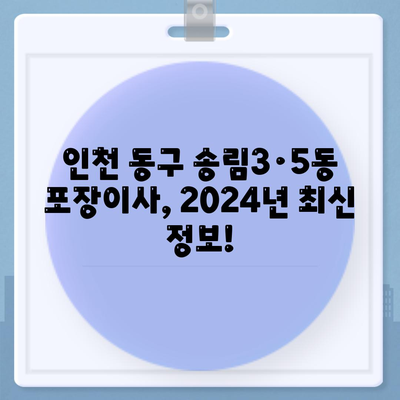 인천 동구 송림3·5동 포장이사, 2024년 최신 정보!